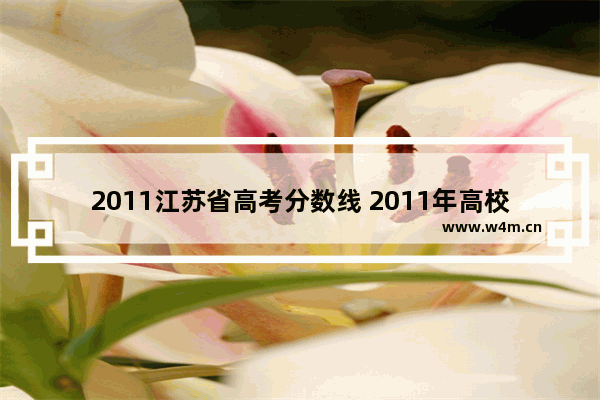 2011江苏省高考分数线 2011年高校

www.w4m.cn